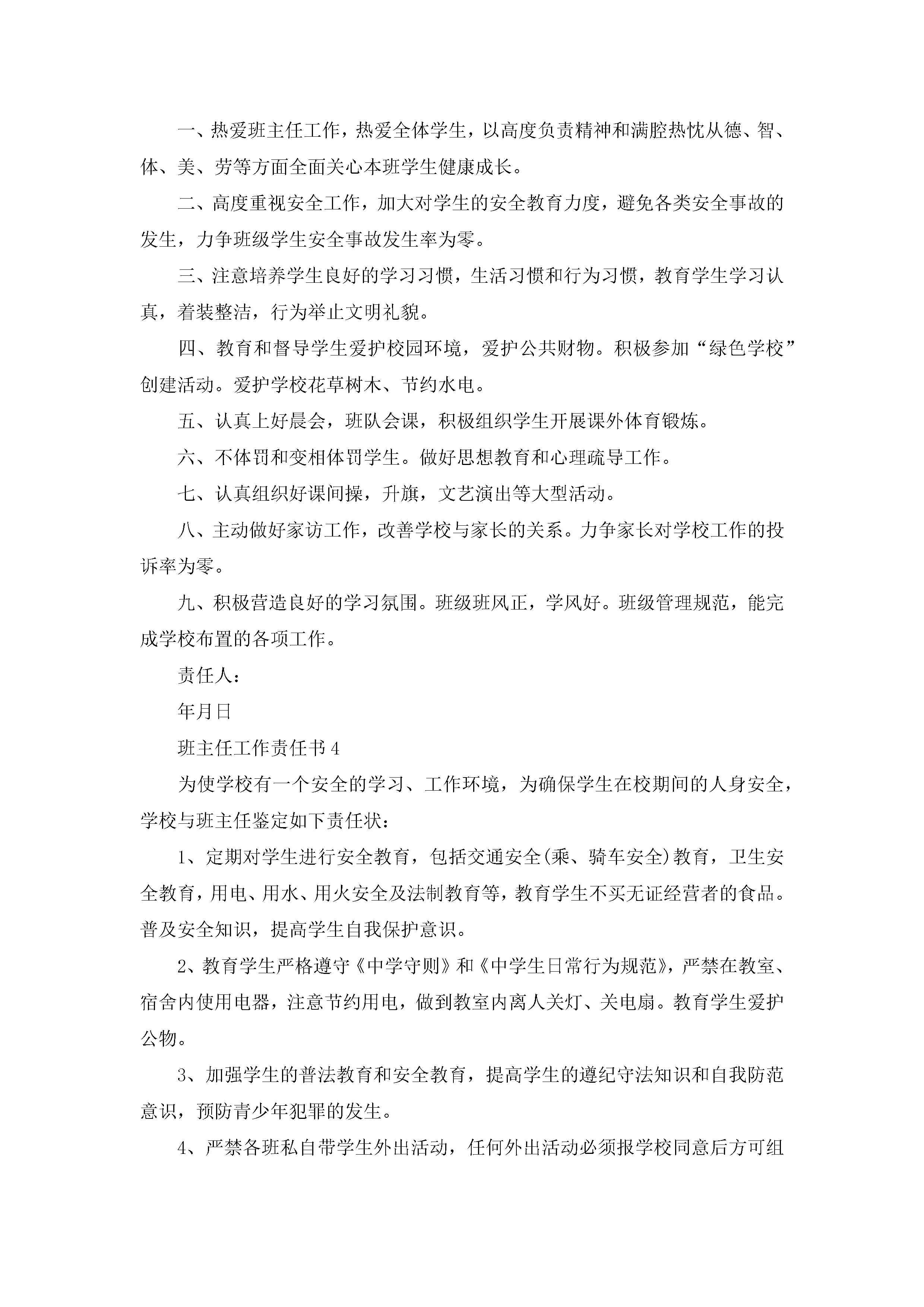 一、热爱班主任工作，热爱全体学生，以高度负责精神和满腔热忱从德、智、体、美、劳等方面全面关心本班学生健康成长。

二、高度重视安全工作，加大对学生的安全教育力度，避免各类安全事故的发生，力争班级学生安全事故发生率为零。

三、注意培养学生良好的学习习惯，生活习惯和行为习惯，教育学生学习认真，着装整洁，行为举止文明礼貌。

四、教育和督导学生爱护校园环境，爱护公共财物。积极参加“绿色学校”创建活动。爱护学校花草树木、节约水电。

五、认真上好晨会，班队会课，积极组织学生开展课外体育锻炼。

六、不体罚和变相体罚学生。做好思想教育和心理疏导工作。

七、认真组织好课间操，升旗，文艺演出等大型活动。

八、主动做好家访工作，改善学校与家长的关系。力争家长对学校工作的投诉率为零。

九、积极营造良好的学习氛围。班级班风正，学风好。班级管理规范，能完成学校布置的各项工作。

责任人：

年月日

班主任工作责任书4

为使学校有一个安全的学习、工作环境，为确保学生在校期间的人身安全，学校与班主任鉴定如下责任状：

1、定期对学生进行安全教育，包括交通安全(乘、骑车安全)教育，卫生安全教育，用电、用水、用火安全及法制教育等，教育学生不买无证经营者的食品。普及安全知识，提高学生自我保护意识。

2、教育学生严格遵守《中学守则》和《中学生日常行为规范》，严禁在教室、宿舍内使用电器，注意节约用电，做到教室内离人关灯、关电扇。教育学生爱护公物。

3、加强学生的普法教育和安全教育，提高学生的遵纪守法知识和自我防范意识，预防青少年犯罪的发生。

4、严禁各班私自带学生外出活动，任何外出活动必须报学校同意后方可组